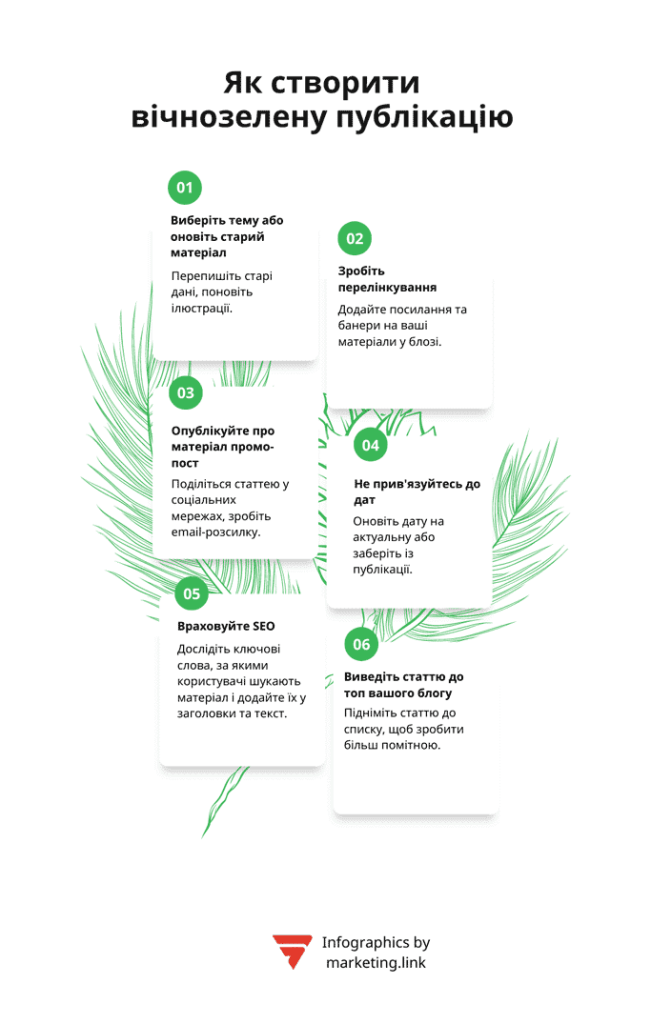 Як створити вічнозелену публікацію

01

Виберіть тему або оновіть старий матеріал

Перепишіть старі дані, поновіть ілюстрації.

02

Зробіть перелінкування

Додайте посилання та банери на ваші матеріали у блозі.

03

Опублікуйте про матеріал промо-пост

Поділіться статтею у соціальних мережах, зробіть email-розсилку.

04

Не прив'язуйтесь до дат

Оновіть дату на актуальну або заберіть із публікації.

05

Враховуйте SEO

Дослідіть ключові слова, за якими користувачі шукають матеріал і додайте їх у заголовки та текст.

06

Виведіть статтю до топ вашого блогу

Підніміть статтю до списку, щоб зробити більш помітною.

Infographics by marketing.link